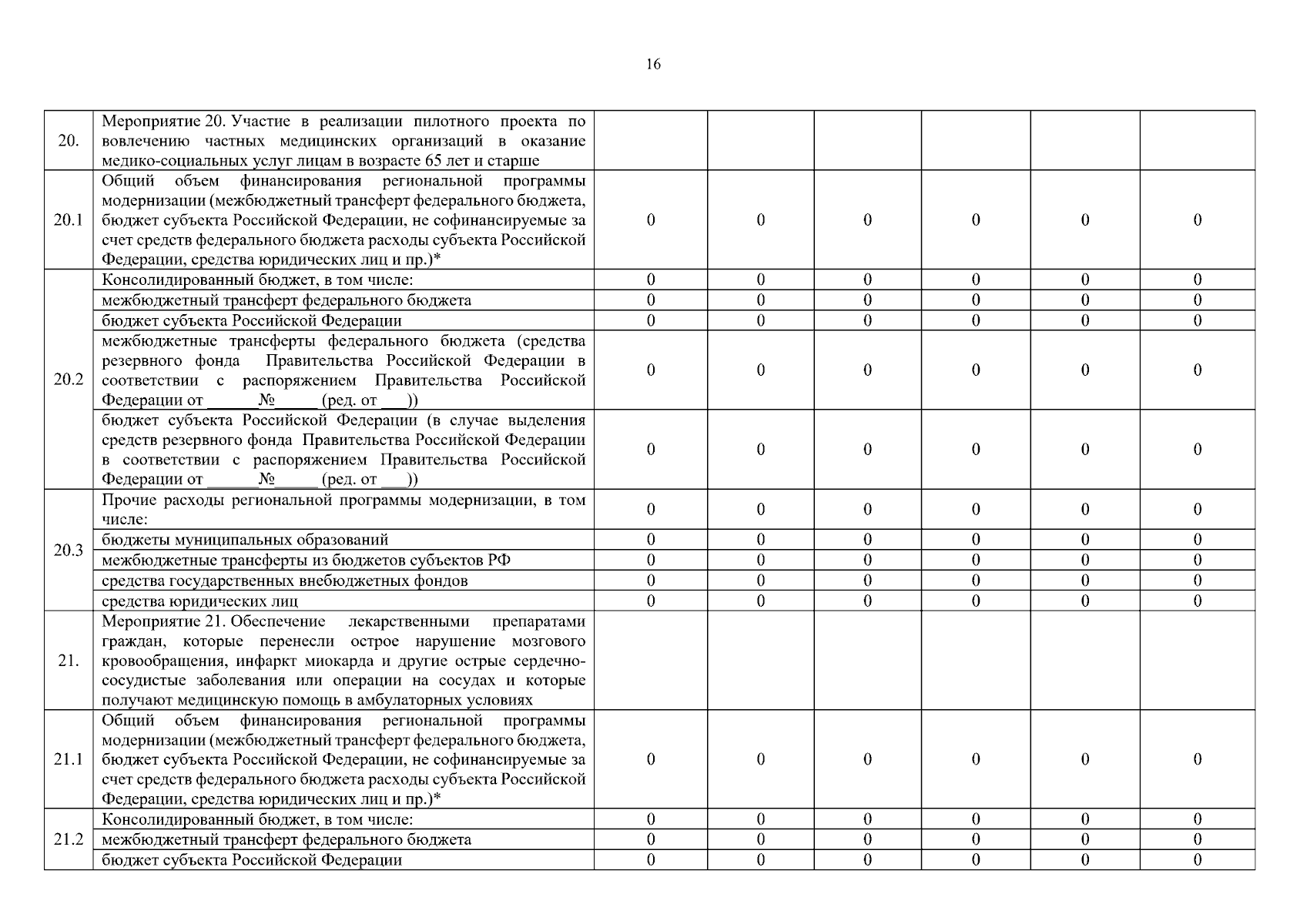 16

| | | | | | | | |
|---|---|---|---|---|---|---|---|
| 20. | Мероприятие 20. Участие в реализации пилотного проекта по вовлечению частных медицинских организаций в оказание медико-социальных услуг лицам в возрасте 65 лет и старше | | | | | | |
| 20.1 | Общий объем финансирования региональной программы модернизации (межбюджетный трансферт федерального бюджета, бюджет субъекта Российской Федерации, не софинансируемые за счет средств федерального бюджета расходы субъекта Российской Федерации, средства юридических лиц и пр.)* | 0 | 0 | 0 | 0 | 0 | 0 |
| 20.2 | Консолидированный бюджет, в том числе: | 0 | 0 | 0 | 0 | 0 | 0 |
| | межбюджетный трансферт федерального бюджета | 0 | 0 | 0 | 0 | 0 | 0 |
| | бюджет субъекта Российской Федерации | 0 | 0 | 0 | 0 | 0 | 0 |
| | межбюджетные трансферты федерального бюджета (средства резервного фонда Правительства Российской Федерации в соответствии с распоряжением Правительства Российской Федерации от ______№_____ (ред. от ___)) | 0 | 0 | 0 | 0 | 0 | 0 |
| | бюджет субъекта Российской Федерации (в случае выделения средств резервного фонда Правительства Российской Федерации в соответствии с распоряжением Правительства Российской Федерации от ______№_____ (ред. от ___)) | 0 | 0 | 0 | 0 | 0 | 0 |
| 20.3 | Прочие расходы региональной программы модернизации, в том числе: | 0 | 0 | 0 | 0 | 0 | 0 |
| | бюджеты муниципальных образований | 0 | 0 | 0 | 0 | 0 | 0 |
| | межбюджетные трансферты из бюджетов субъектов РФ | 0 | 0 | 0 | 0 | 0 | 0 |
| | средства государственных внебюджетных фондов | 0 | 0 | 0 | 0 | 0 | 0 |
| | средства юридических лиц | 0 | 0 | 0 | 0 | 0 | 0 |
| 21. | Мероприятие 21. Обеспечение лекарственными препаратами граждан, которые перенесли острое нарушение мозгового кровообращения, инфаркт миокарда и другие острые сердечно-сосудистые заболевания или операции на сосудах и которые получают медицинскую помощь в амбулаторных условиях | | | | | | |
| 21.1 | Общий объем финансирования региональной программы модернизации (межбюджетный трансферт федерального бюджета, бюджет субъекта Российской Федерации, не софинансируемые за счет средств федерального бюджета расходы субъекта Российской Федерации, средства юридических лиц и пр.)* | 0 | 0 | 0 | 0 | 0 | 0 |
| 21.2 | Консолидированный бюджет, в том числе: | 0 | 0 | 0 | 0 | 0 | 0 |
| | межбюджетный трансферт федерального бюджета | 0 | 0 | 0 | 0 | 0 | 0 |
| | бюджет субъекта Российской Федерации | 0 | 0 | 0 | 0 | 0 | 0 |